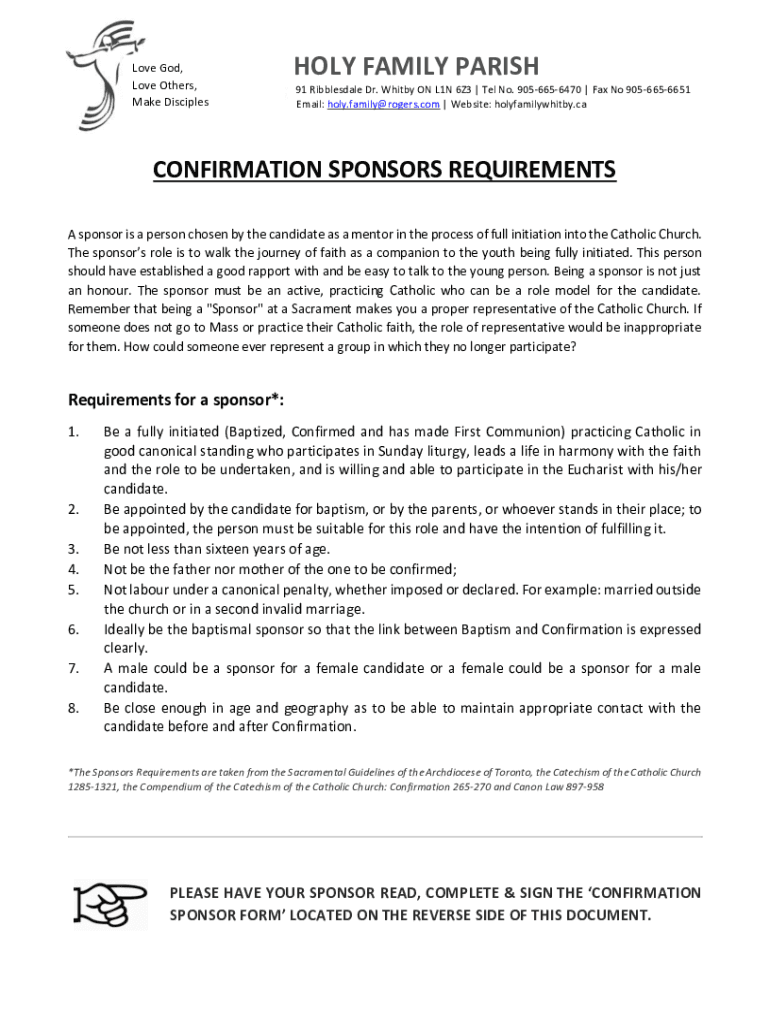 Love God,
Love Others,
Make Disciples

HOLY FAMILY PARISH
91 Ribblesdale Dr. Whitby ON L1N 6Z3 | Tel No. 905-665-6470 | Fax No 905-665-6651
Email: holy.family@rogers.com | Website: holyfamilywhitby.ca

CONFIRMATION SPONSORS REQUIREMENTS

A sponsor is a person chosen by the candidate as a mentor in the process of full initiation into the Catholic Church. The sponsor's role is to walk the journey of faith as a companion to the youth being fully initiated. This person should have established a good rapport with and be easy to talk to the young person. Being a sponsor is not just an honour. The sponsor must be an active, practicing Catholic who can be a role model for the candidate. Remember that being a "Sponsor" at a Sacrament makes you a proper representative of the Catholic Church. If someone does not go to Mass or practice their Catholic faith, the role of representative would be inappropriate for them. How could someone ever represent a group in which they no longer participate?

Requirements for a sponsor*:

1. Be a fully initiated (Baptized, Confirmed and has made First Communion) practicing Catholic in good canonical standing who participates in Sunday liturgy, leads a life in harmony with the faith and the role to be undertaken, and is willing and able to participate in the Eucharist with his/her candidate.
2. Be appointed by the candidate for baptism, or by the parents, or whoever stands in their place; to be appointed, the person must be suitable for this role and have the intention of fulfilling it.
3. Be not less than sixteen years of age.
4. Not be the father nor mother of the one to be confirmed;
5. Not labour under a canonical penalty, whether imposed or declared. For example: married outside the church or in a second invalid marriage.
6. Ideally be the baptismal sponsor so that the link between Baptism and Confirmation is expressed clearly.
7. A male could be a sponsor for a female candidate or a female could be a sponsor for a male candidate.
8. Be close enough in age and geography as to be able to maintain appropriate contact with the candidate before and after Confirmation.

*The Sponsors Requirements are taken from the Sacramental Guidelines of the Archdiocese of Toronto, the Catechism of the Catholic Church 1285-1321, the Compendium of the Catechism of the Catholic Church: Confirmation 265-270 and Canon Law 897-958

PLEASE HAVE YOUR SPONSOR READ, COMPLETE & SIGN THE 'CONFIRMATION SPONSOR FORM' LOCATED ON THE REVERSE SIDE OF THIS DOCUMENT.